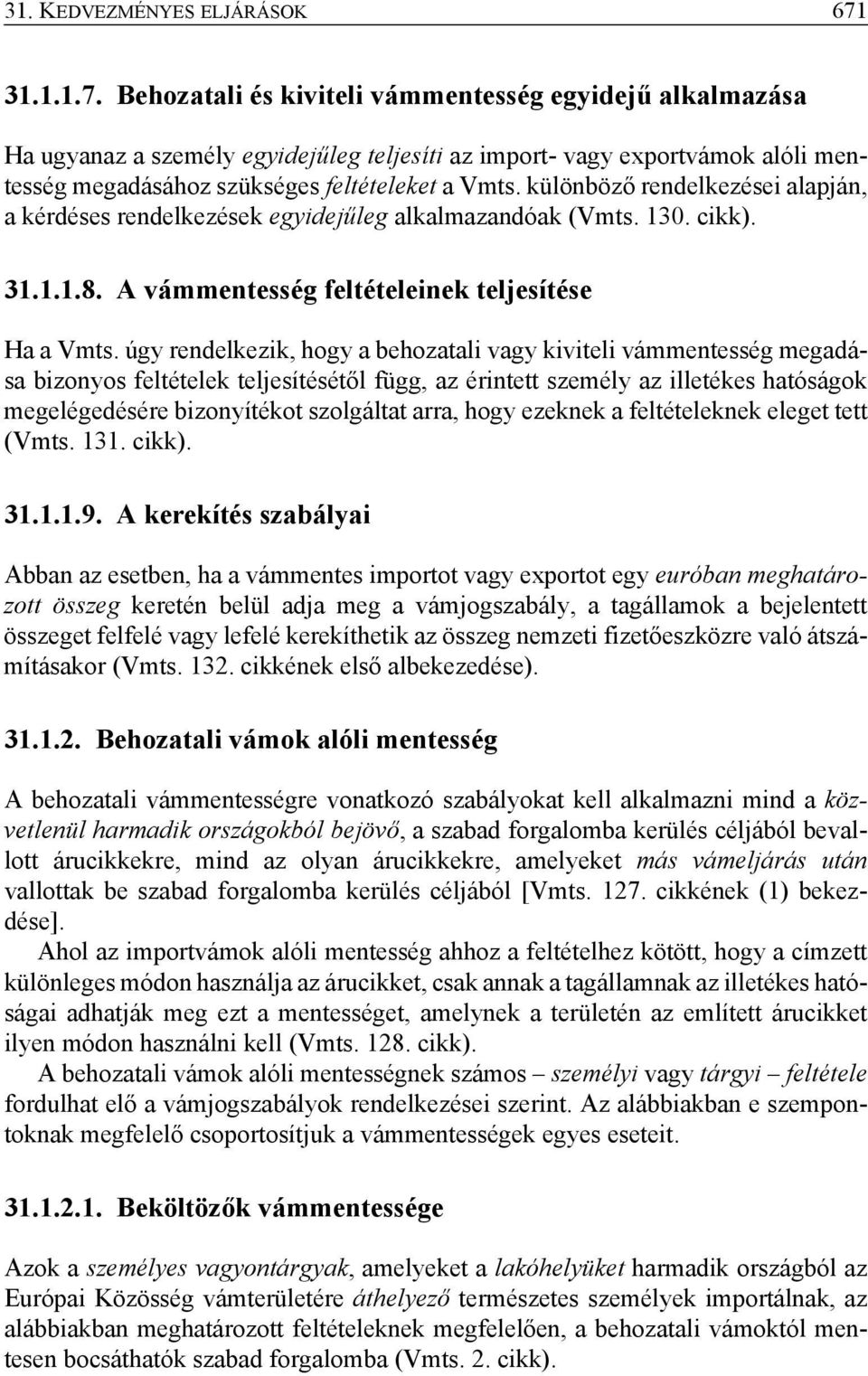 31. KEDVEZMÉNYES ELJÁRÁSOK 671

31.1.1.7. Behozatali és kiviteli vámmentesség egyidejű alkalmazása

Ha ugyanaz a személy egyidejűleg teljesíti az import- vagy exportvámok alóli mentesség megadásához szükséges feltételeket a Vmts. különböző rendelkezései alapján, a kérdéses rendelkezések egyidejűleg alkalmazandóak (Vmts. 130. cikk).

31.1.1.8. A vámmentesség feltételeinek teljesítése

Ha a Vmts. úgy rendelkezik, hogy a behozatali vagy kiviteli vámmentesség megadása bizonyos feltételek teljesítésétől függ, az érintett személy az illetékes hatóságok megelégedésére bizonyítékot szolgáltat arra, hogy ezeknek a feltételeknek eleget tett (Vmts. 131. cikk).

31.1.1.9. A kerekítés szabályai

Abban az esetben, ha a vámmentes importot vagy exportot egy euróban meghatározott összeg keretén belül adja meg a vámjogszabály, a tagállamok a bejelentett összeget felfelé vagy lefelé kerekíthetik az összeg nemzeti fizetőeszközre való átszámításakor (Vmts. 132. cikkének első albekezedése).

31.1.2. Behozatali vámok alóli mentesség

A behozatali vámmentességre vonatkozó szabályokat kell alkalmazni mind a közvetlenül harmadik országokból bejövő, a szabad forgalomba kerülés céljából bevallott árucikkekre, mind az olyan árucikkekre, amelyeket más vámeljárás után vallottak be szabad forgalomba kerülés céljából [Vmts. 127. cikkének (1) bekezdése].

Ahol az importvámok alóli mentesség ahhoz a feltételhez kötött, hogy a címzett különleges módon használja az árucikket, csak annak a tagállamnak az illetékes hatóságai adhatják meg ezt a mentességet, amelynek a területén az említett árucikket ilyen módon használni kell (Vmts. 128. cikk).

A behozatali vámok alóli mentességnek számos – személyi vagy tárgyi – feltétele fordulhat elő a vámjogszabályok rendelkezései szerint. Az alábbiakban e szempontoknak megfelelő csoportosítjuk a vámmentességek egyes eseteit.

31.1.2.1. Beköltözők vámmentessége

Azok a személyes vagyontárgyak, amelyeket a lakóhelyüket harmadik országból az Európai Közösség vámterületére áthelyező természetes személyek importálnak, az alábbiakban meghatározott feltételeknek megfelelően, a behozatali vámoktól mentesen bocsáthatók szabad forgalomba (Vmts. 2. cikk).